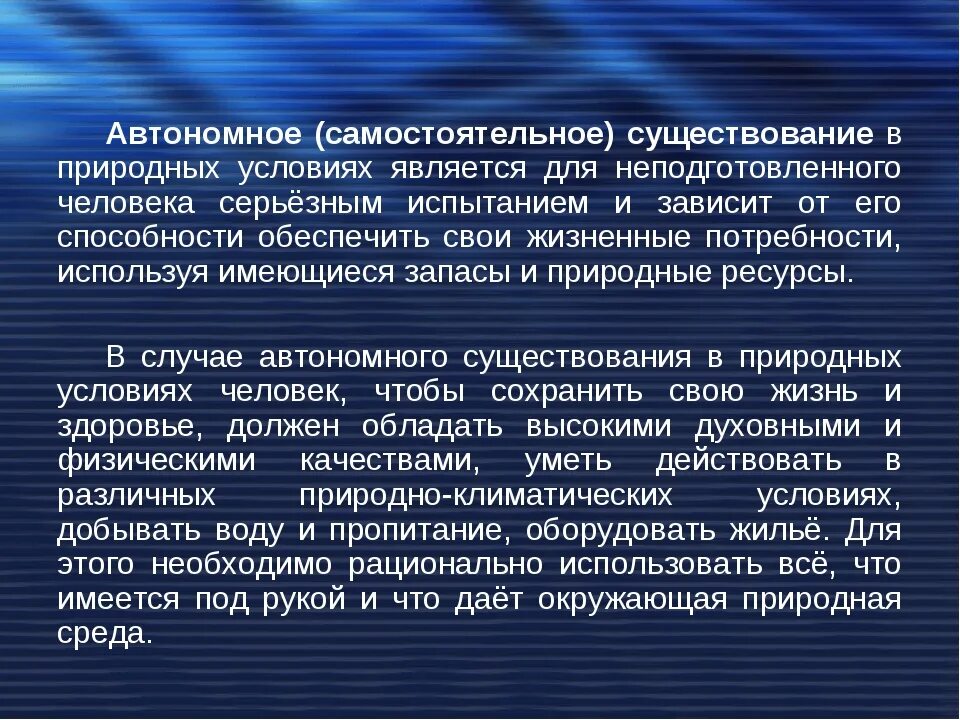 Автономное (самостоятельное) существование в природных условиях является для неподготовленного человека серьёзным испытанием и зависит от его способности обеспечить свои жизненные потребности, используя имеющиеся запасы и природные ресурсы.

В случае автономного существования в природных условиях человек, чтобы сохранить свою жизнь и здоровье, должен обладать высокими духовными и физическими качествами, уметь действовать в различных природно-климатических условиях, добывать воду и пропитание, оборудовать жильё. Для этого необходимо рационально использовать всё, что имеется под рукой и что даёт окружающая природная среда.